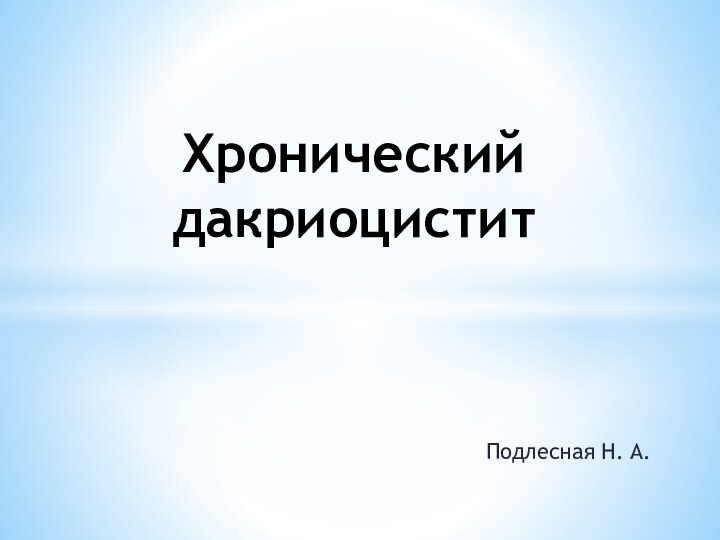 Хронический дакриоцистит

Подлесная Н. А.